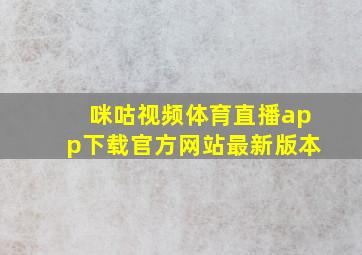 咪咕视频体育直播app下载官方网站最新版本